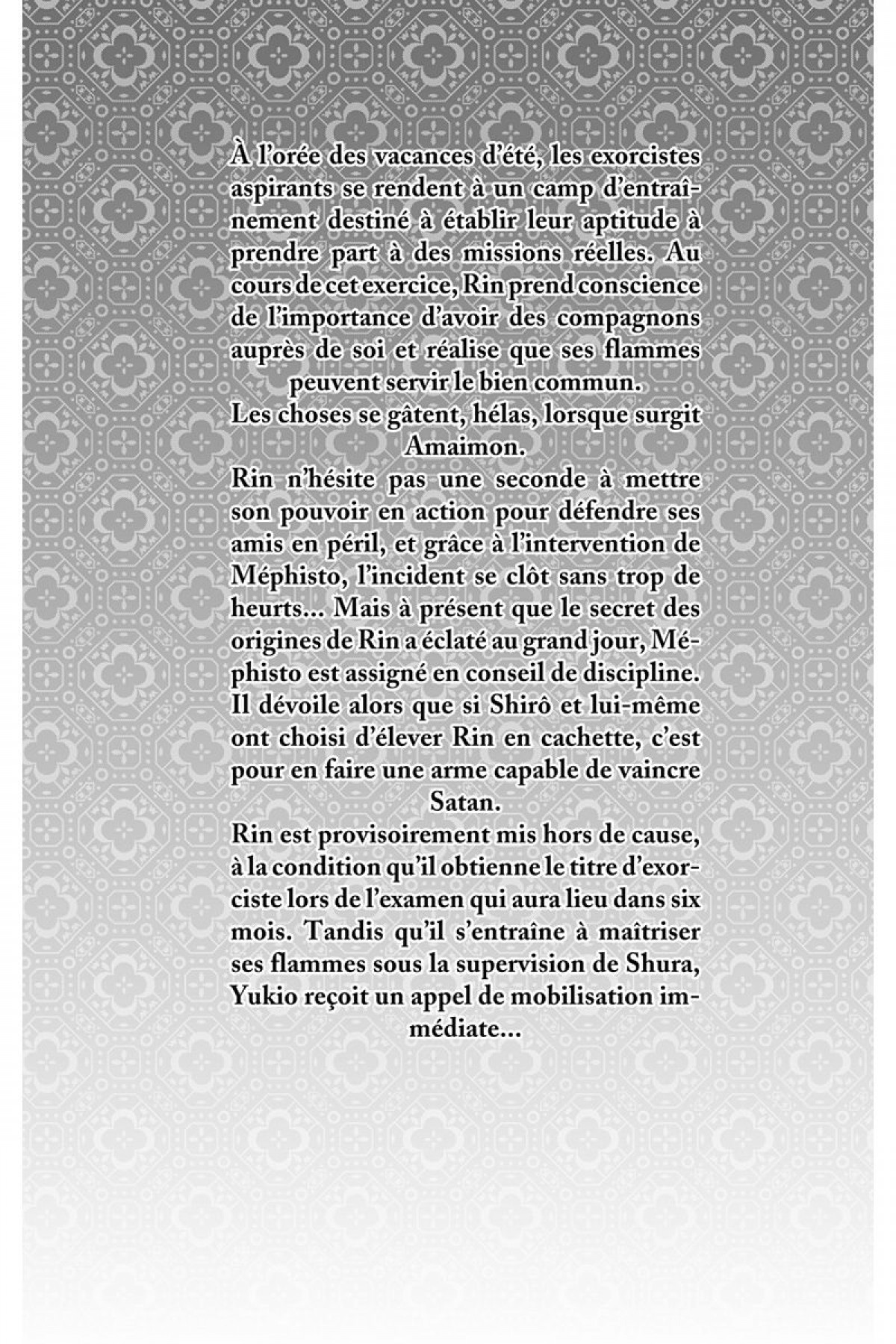 À l'orée des vacances d'été, les exorcistes aspirants se rendent à un camp d'entraînement destiné à établir leur aptitude à prendre part à des missions réelles. Au cours de cet exercice, Rin prend conscience de l'importance d'avoir des compagnons auprès de soi et réalise que ses flammes peuvent servir le bien commun.

Les choses se gâtent, hélas, lorsque surgit Amaimon.

Rin n'hésite pas une seconde à mettre son pouvoir en action pour défendre ses amis en péril, et grâce à l'intervention de Méphisto, l'incident se clôt sans trop de heurts... Mais à présent que le secret des origines de Rin a éclaté au grand jour, Méphisto est assigné en conseil de discipline. Il dévoile alors que si Shirô et lui-même ont choisi d'élever Rin en cachette, c'est pour en faire une arme capable de vaincre Satan.

Rin est provisoirement mis hors de cause, à la condition qu'il obtienne le titre d'exorciste lors de l'examen qui aura lieu dans six mois. Tandis qu'il s'entraîne à maîtriser ses flammes sous la supervision de Shura, Yukio reçoit un appel de mobilisation immédiate...